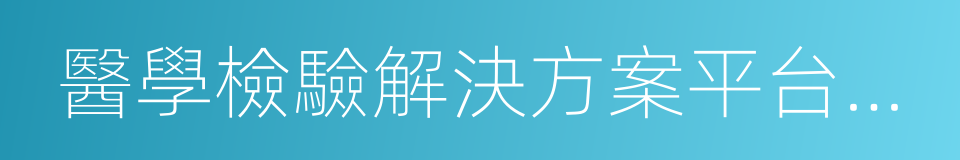 醫學檢驗解決方案平台...